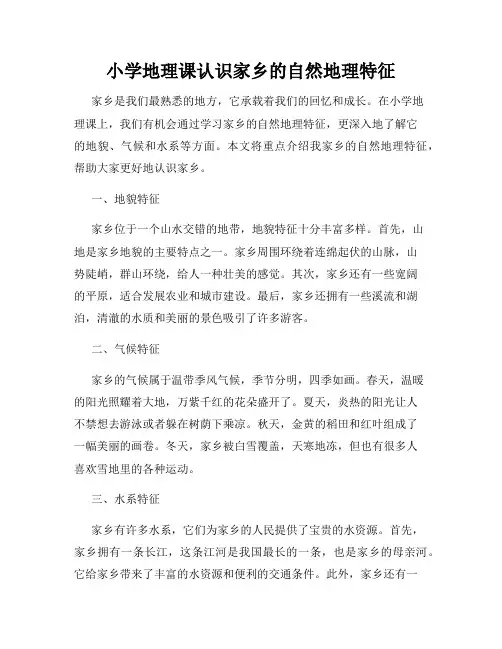 小学地理课认识家乡的自然地理特征

家乡是我们最熟悉的地方，它承载着我们的回忆和成长。在小学地理课上，我们有机会通过学习家乡的自然地理特征，更深入地了解它的地貌、气候和水系等方面。本文将重点介绍我家乡的自然地理特征，帮助大家更好地认识家乡。

一、地貌特征

家乡位于一个山水交错的地带，地貌特征十分丰富多样。首先，山地是家乡地貌的主要特点之一。家乡周围环绕着连绵起伏的山脉，山势陡峭，群山环绕，给人一种壮美的感觉。其次，家乡还有一些宽阔的平原，适合发展农业和城市建设。最后，家乡还拥有一些溪流和湖泊，清澈的水质和美丽的景色吸引了许多游客。

二、气候特征

家乡的气候属于温带季风气候，季节分明，四季如画。春天，温暖的阳光照耀着大地，万紫千红的花朵盛开了。夏天，炎热的阳光让人不禁想去游泳或者躲在树荫下乘凉。秋天，金黄的稻田和红叶组成了一幅美丽的画卷。冬天，家乡被白雪覆盖，天寒地冻，但也有很多人喜欢雪地里的各种运动。

三、水系特征

家乡有许多水系，它们为家乡的人民提供了宝贵的水资源。首先，家乡拥有一条长江，这条江河是我国最长的一条，也是家乡的母亲河。它给家乡带来了丰富的水资源和便利的交通条件。此外，家乡还有一